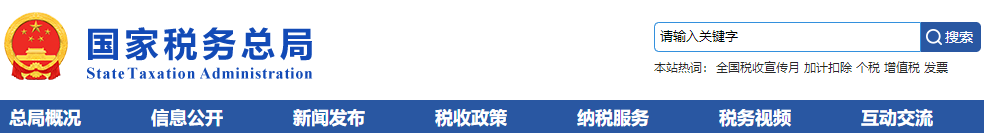 国家税务总局
State Taxation Administration

请输入关键字
搜索
本站热词： 全国税收宣传月 加计扣除 个税 增值税 发票

总局概况 信息公开 新闻发布 税收政策 纳税服务 税务视频 互动交流